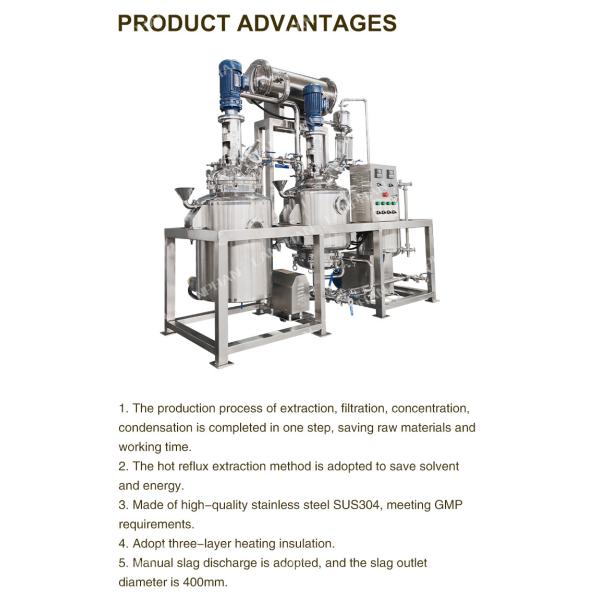 PRODUCT ADVANTAGES

1. The production process of extraction, filtration, concentration, condensation is completed in one step, saving raw materials and working time.
2. The hot reflux extraction method is adopted to save solvent and energy.
3. Made of high-quality stainless steel SUS304, meeting GMP requirements.
4. Adopt three-layer heating insulation.
5. Manual slag discharge is adopted, and the slag outlet diameter is 400mm.